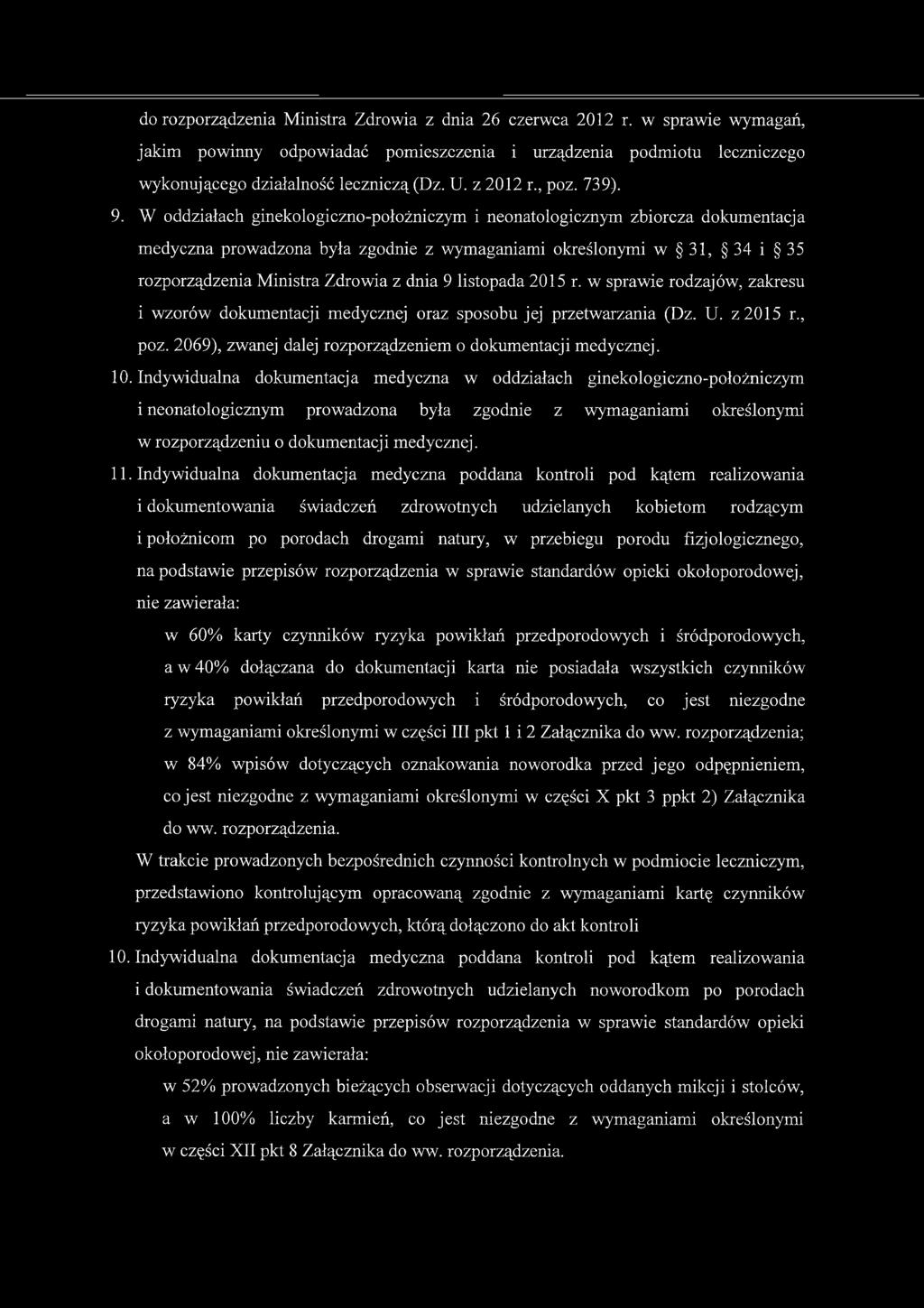 do rozporządzenia Ministra Zdrowia z dnia 26 czerwca 2012 r. w sprawie wymagań, jakim powinny odpowiadać pomieszczenia i urządzenia podmiotu leczniczego wykonującego działalność leczniczą (Dz. U. z 2012 r., poz. 739).

9. W oddziałach ginekologiczno-położniczym i neonatologicznym zbiorcza dokumentacja medyczna prowadzona była zgodnie z wymaganiami określonymi w § 31, § 34 i § 35 rozporządzenia Ministra Zdrowia z dnia 9 listopada 2015 r. w sprawie rodzajów, zakresu i wzorów dokumentacji medycznej oraz sposobu jej przetwarzania (Dz. U. z 2015 r., poz. 2069), zwanej dalej rozporządzeniem o dokumentacji medycznej.

10. Indywidualna dokumentacja medyczna w oddziałach ginekologiczno-położniczym i neonatologicznym prowadzona była zgodnie z wymaganiami określonymi w rozporządzeniu o dokumentacji medycznej.

11. Indywidualna dokumentacja medyczna poddana kontroli pod kątem realizowania i dokumentowania świadczeń zdrowotnych udzielanych kobietom rodzącym i położnicom po porodach drogami natury, w przebiegu porodu fizjologicznego, na podstawie przepisów rozporządzenia w sprawie standardów opieki okołoporodowej, nie zawierała:

w 60% karty czynników ryzyka powikłań przedporodowych i śródporodowych, a w 40% dołączana do dokumentacji karta nie posiadała wszystkich czynników ryzyka powikłań przedporodowych i śródporodowych, co jest niezgodne z wymaganiami określonymi w części III pkt 1 i 2 Załącznika do ww. rozporządzenia;

w 84% wpisów dotyczących oznakowania noworodka przed jego odpępnieniem, co jest niezgodne z wymaganiami określonymi w części X pkt 3 ppkt 2) Załącznika do ww. rozporządzenia.

W trakcie prowadzonych bezpośrednich czynności kontrolnych w podmiocie leczniczym, przedstawiono kontrolującym opracowaną zgodnie z wymaganiami kartę czynników ryzyka powikłań przedporodowych, którą dołączono do akt kontroli

10. Indywidualna dokumentacja medyczna poddana kontroli pod kątem realizowania i dokumentowania świadczeń zdrowotnych udzielanych noworodkom po porodach drogami natury, na podstawie przepisów rozporządzenia w sprawie standardów opieki okołoporodowej, nie zawierała:

w 52% prowadzonych bieżących obserwacji dotyczących oddanych mikcji i stolców, a w 100% liczby karmień, co jest niezgodne z wymaganiami określonymi w części XII pkt 8 Załącznika do ww. rozporządzenia.